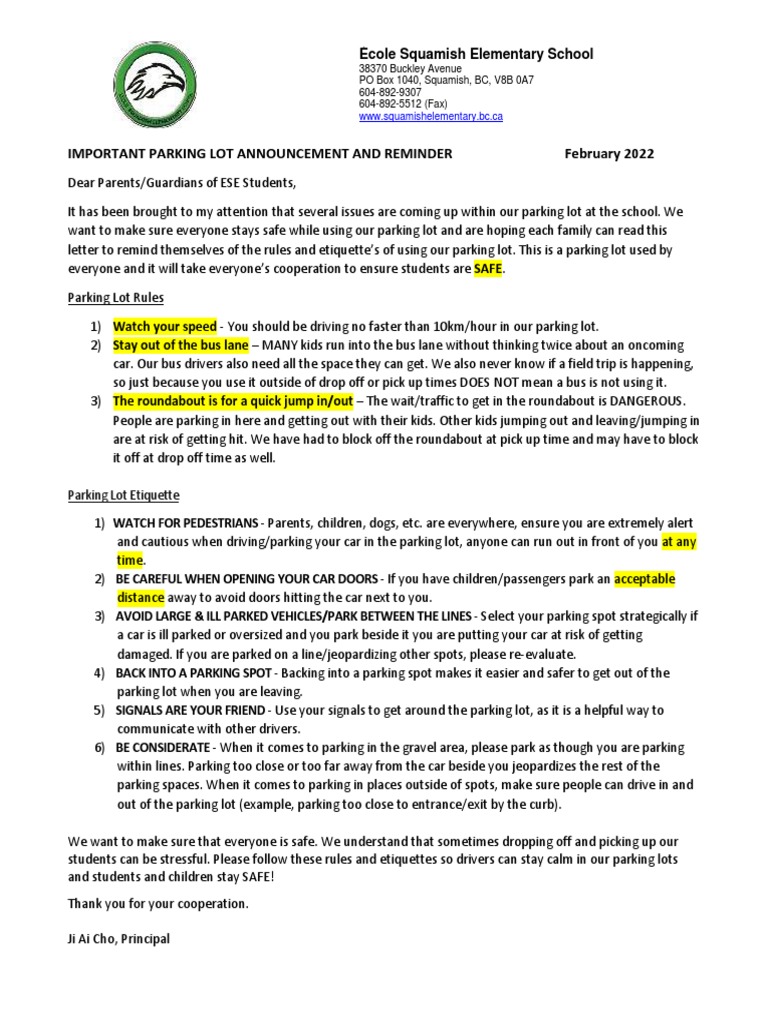 Ecole Squamish Elementary School
38370 Buckley Avenue
PO Box 1040, Squamish, BC, V8B 0A7
604-892-9307
604-892-5512 (Fax)
www.squamishelementary.bc.ca

IMPORTANT PARKING LOT ANNOUNCEMENT AND REMINDER February 2022

Dear Parents/Guardians of ESE Students,

It has been brought to my attention that several issues are coming up within our parking lot at the school. We want to make sure everyone stays safe while using our parking lot and are hoping each family can read this letter to remind themselves of the rules and etiquette's of using our parking lot. This is a parking lot used by everyone and it will take everyone's cooperation to ensure students are SAFE.

Parking Lot Rules

1) Watch your speed - You should be driving no faster than 10km/hour in our parking lot.
2) Stay out of the bus lane – MANY kids run into the bus lane without thinking twice about an oncoming car. Our bus drivers also need all the space they can get. We also never know if a field trip is happening, so just because you use it outside of drop off or pick up times DOES NOT mean a bus is not using it.
3) The roundabout is for a quick jump in/out – The wait/traffic to get in the roundabout is DANGEROUS. People are parking in here and getting out with their kids. Other kids jumping out and leaving/jumping in are at risk of getting hit. We have had to block off the roundabout at pick up time and may have to block it off at drop off time as well.

Parking Lot Etiquette

1) WATCH FOR PEDESTRIANS - Parents, children, dogs, etc. are everywhere, ensure you are extremely alert and cautious when driving/parking your car in the parking lot, anyone can run out in front of you at any time.
2) BE CAREFUL WHEN OPENING YOUR CAR DOORS - If you have children/passengers park an acceptable distance away to avoid doors hitting the car next to you.
3) AVOID LARGE & ILL PARKED VEHICLES/PARK BETWEEN THE LINES - Select your parking spot strategically if a car is ill parked or oversized and you park beside it you are putting your car at risk of getting damaged. If you are parked on a line/jeopardizing other spots, please re-evaluate.
4) BACK INTO A PARKING SPOT - Backing into a parking spot makes it easier and safer to get out of the parking lot when you are leaving.
5) SIGNALS ARE YOUR FRIEND - Use your signals to get around the parking lot, as it is a helpful way to communicate with other drivers.
6) BE CONSIDERATE - When it comes to parking in the gravel area, please park as though you are parking within lines. Parking too close or too far away from the car beside you jeopardizes the rest of the parking spaces. When it comes to parking in places outside of spots, make sure people can drive in and out of the parking lot (example, parking too close to entrance/exit by the curb).

We want to make sure that everyone is safe. We understand that sometimes dropping off and picking up our students can be stressful. Please follow these rules and etiquettes so drivers can stay calm in our parking lots and students and children stay SAFE!

Thank you for your cooperation.

Ji Ai Cho, Principal